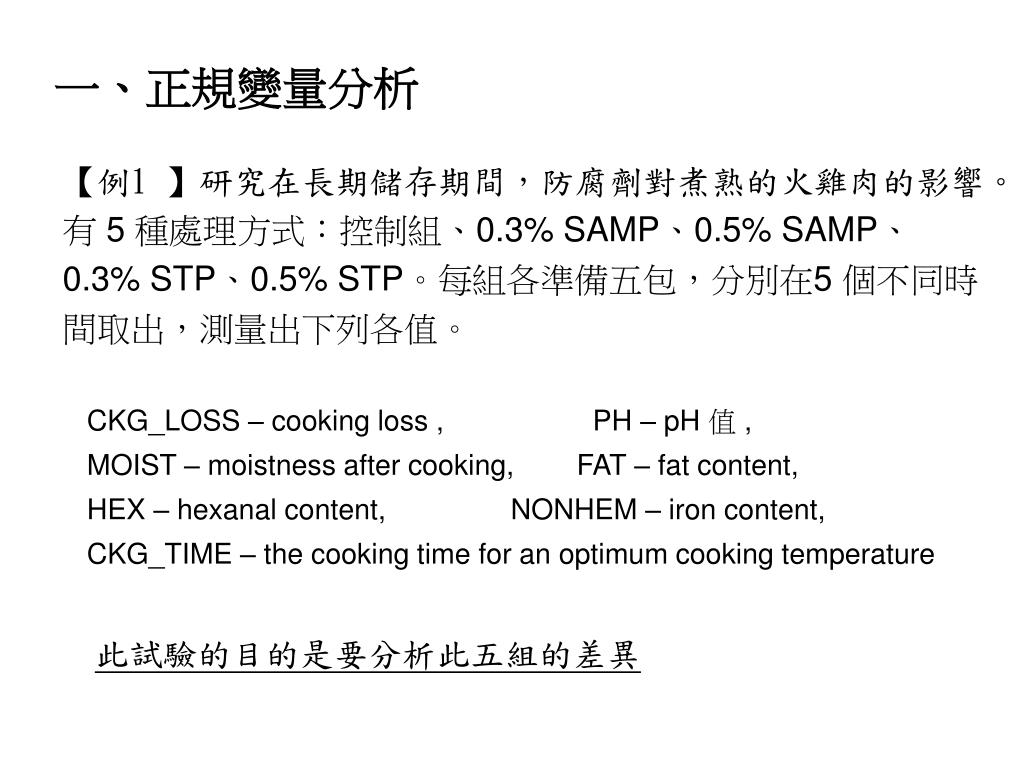 一、正規變量分析

【例1 】研究在長期儲存期間，防腐劑對煮熟的火雞肉的影響。有 5 種處理方式：控制組、0.3% SAMP、0.5% SAMP、0.3% STP、0.5% STP。每組各準備五包，分別在5 個不同時間取出，測量出下列各值。

CKG_LOSS – cooking loss , PH – pH 值 ,
MOIST – moistness after cooking, FAT – fat content,
HEX – hexanal content, NONHEM – iron content,
CKG_TIME – the cooking time for an optimum cooking temperature

此試驗的目的是要分析此五組的差異